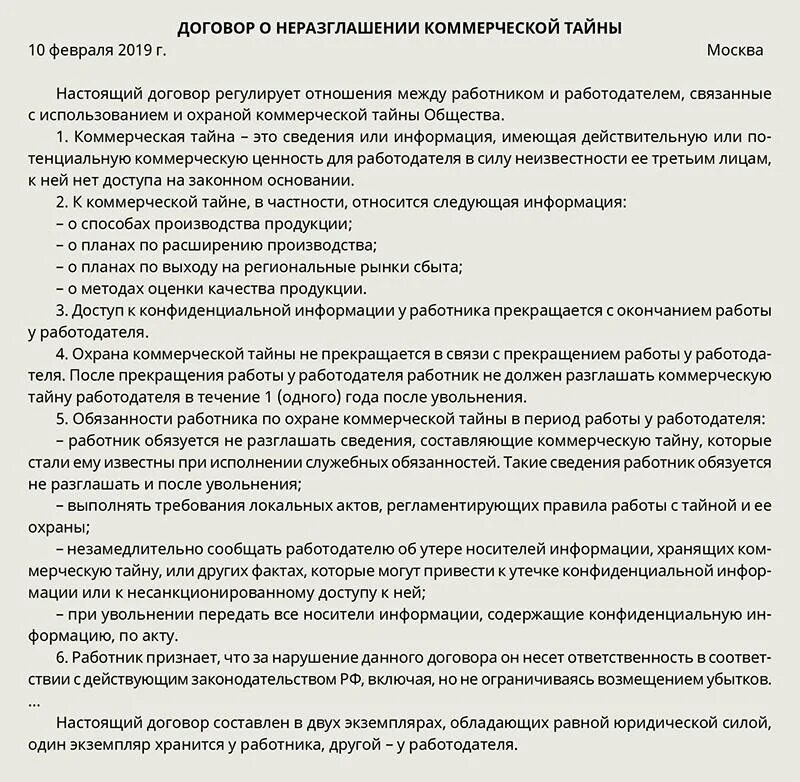 ДОГОВОР О НЕРАЗГЛАШЕНИИ КОММЕРЧЕСКОЙ ТАЙНЫ

10 февраля 2019 г. Москва

Настоящий договор регулирует отношения между работником и работодателем, связанные с использованием и охраной коммерческой тайны Общества.

1. Коммерческая тайна – это сведения или информация, имеющая действительную или потенциальную коммерческую ценность для работодателя в силу неизвестности ее третьим лицам, к ней нет доступа на законном основании.

2. К коммерческой тайне, в частности, относится следующая информация:
– о способах производства продукции;
– о планах по расширению производства;
– о планах по выходу на региональные рынки сбыта;
– о методах оценки качества продукции.

3. Доступ к конфиденциальной информации у работника прекращается с окончанием работы у работодателя.

4. Охрана коммерческой тайны не прекращается в связи с прекращением работы у работодателя. После прекращения работы у работодателя работник не должен разглашать коммерческую тайну работодателя в течение 1 (одного) года после увольнения.

5. Обязанности работника по охране коммерческой тайны в период работы у работодателя:
– работник обязуется не разглашать сведения, составляющие коммерческую тайну, которые стали ему известны при исполнении служебных обязанностей. Такие сведения работник обязуется не разглашать и после увольнения;
– выполнять требования локальных актов, регламентирующих правила работы с тайной и ее охраны;
– незамедлительно сообщать работодателю об утере носителей информации, хранящих коммерческую тайну, или других фактах, которые могут привести к утечке конфиденциальной информации или к несанкционированному доступу к ней;
– при увольнении передать все носители информации, содержащие конфиденциальную информацию, по акту.

6. Работник признает, что за нарушение данного договора он несет ответственность в соответствии с действующим законодательством РФ, включая, но не ограничиваясь возмещением убытков.
...

Настоящий договор составлен в двух экземплярах, обладающих равной юридической силой, один экземпляр хранится у работника, другой – у работодателя.